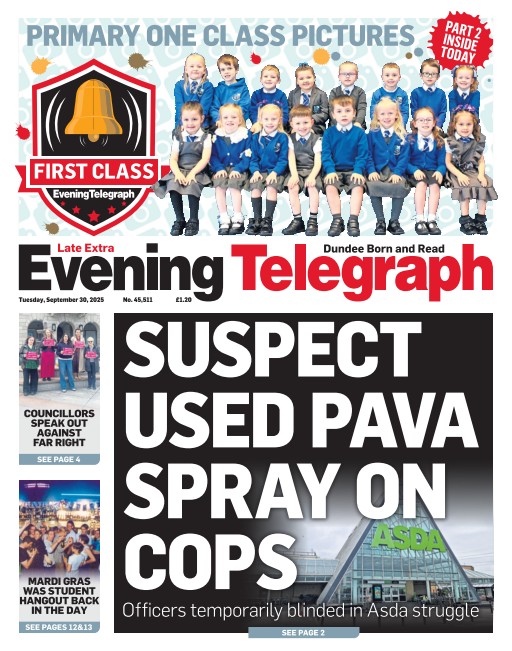 PRIMARY ONE CLASS PICTURES

PART 2 INSIDE TODAY

FIRST CLASS
EveningTelegraph

Late Extra
Dundee Born and Read
Evening Telegraph

Tuesday, September 30, 2025 No. 45,511 £1.20

COUNCILLORS SPEAK OUT AGAINST FAR RIGHT
SEE PAGE 4

MARDI GRAS WAS STUDENT HANGOUT BACK IN THE DAY
SEE PAGES 12&13

SUSPECT USED PAVA SPRAY ON COPS

ASDA

Officers temporarily blinded in Asda struggle

SEE PAGE 2